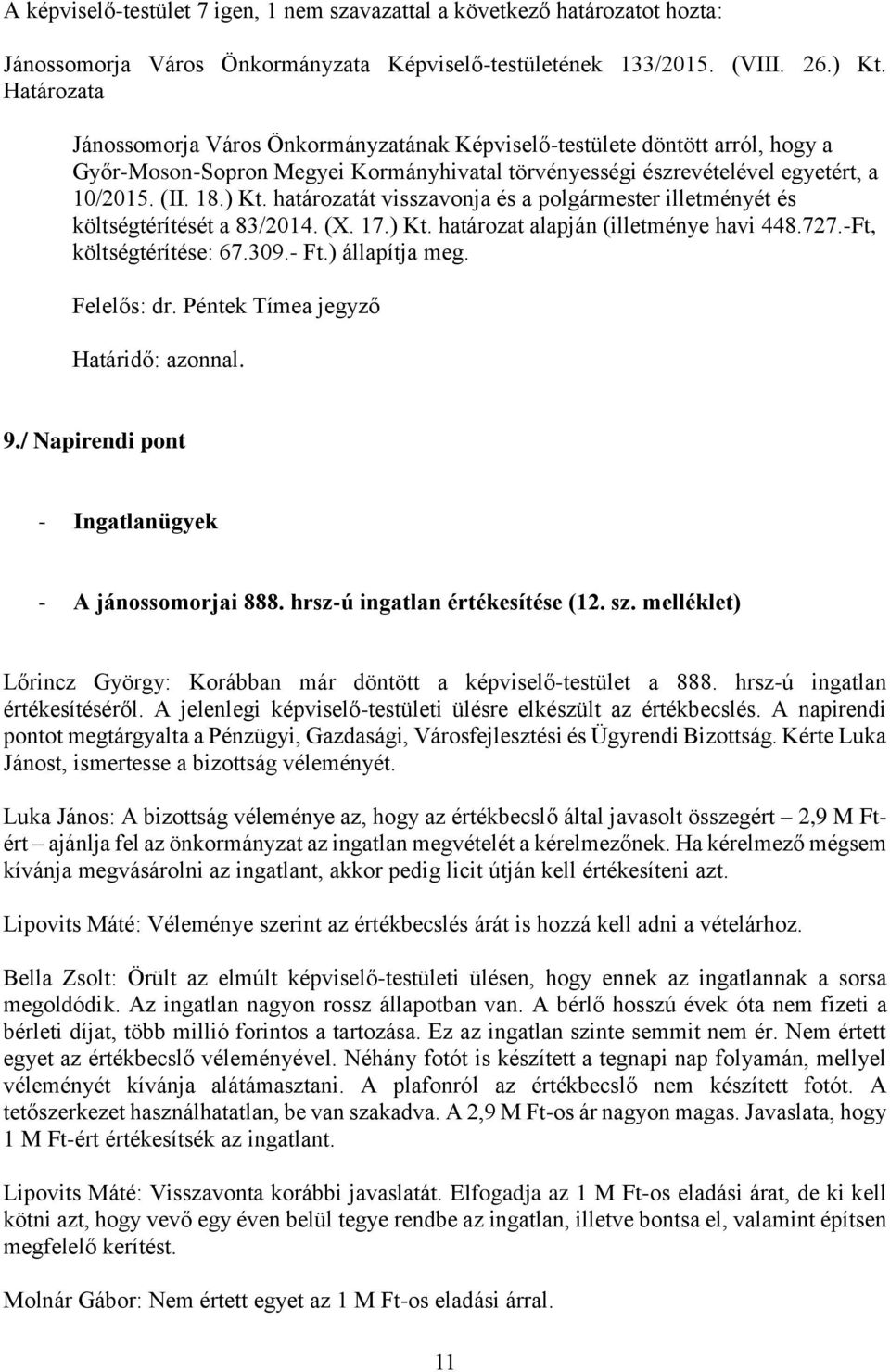 A képviselő-testület 7 igen, 1 nem szavazattal a következő határozatot hozta:

Jánossomorja Város Önkormányzata Képviselő-testületének 133/2015. (VIII. 26.) Kt. Határozata

Jánossomorja Város Önkormányzatának Képviselő-testülete döntött arról, hogy a Győr-Moson-Sopron Megyei Kormányhivatal törvényességi észrevételével egyetért, a 10/2015. (II. 18.) Kt. határozatát visszavonja és a polgármester illetményét és költségtérítését a 83/2014. (X. 17.) Kt. határozat alapján (illetménye havi 448.727.-Ft, költségtérítése: 67.309.- Ft.) állapítja meg.

Felelős: dr. Péntek Tímea jegyző

Határidő: azonnal.

9./ Napirendi pont

- Ingatlanügyek

- A jánossomorjai 888. hrsz-ú ingatlan értékesítése (12. sz. melléklet)

Lőrincz György: Korábban már döntött a képviselő-testület a 888. hrsz-ú ingatlan értékesítéséről. A jelenlegi képviselő-testületi ülésre elkészült az értékbecslés. A napirendi pontot megtárgyalta a Pénzügyi, Gazdasági, Városfejlesztési és Ügyrendi Bizottság. Kérte Luka Jánost, ismertesse a bizottság véleményét.

Luka János: A bizottság véleménye az, hogy az értékbecslő által javasolt összegért – 2,9 M Ft-ért – ajánlja fel az önkormányzat az ingatlan megvételét a kérelmezőnek. Ha kérelmező mégsem kívánja megvásárolni az ingatlant, akkor pedig licit útján kell értékesíteni azt.

Lipovits Máté: Véleménye szerint az értékbecslés árát is hozzá kell adni a vételárhoz.

Bella Zsolt: Örült az elmúlt képviselő-testületi ülésen, hogy ennek az ingatlannak a sorsa megoldódik. Az ingatlan nagyon rossz állapotban van. A bérlő hosszú évek óta nem fizeti a bérleti díjat, több millió forintos a tartozása. Ez az ingatlan szinte semmit nem ér. Nem értett egyet az értékbecslő véleményével. Néhány fotót is készített a tegnapi nap folyamán, mellyel véleményét kívánja alátámasztani. A plafonról az értékbecslő nem készített fotót. A tetőszerkezet használhatatlan, be van szakadva. A 2,9 M Ft-os ár nagyon magas. Javaslata, hogy 1 M Ft-ért értékesítsék az ingatlant.

Lipovits Máté: Visszavonta korábbi javaslatát. Elfogadja az 1 M Ft-os eladási árat, de ki kell kötni azt, hogy vevő egy éven belül tegye rendbe az ingatlan, illetve bontsa el, valamint építsen megfelelő kerítést.

Molnár Gábor: Nem értett egyet az 1 M Ft-os eladási árral.

11